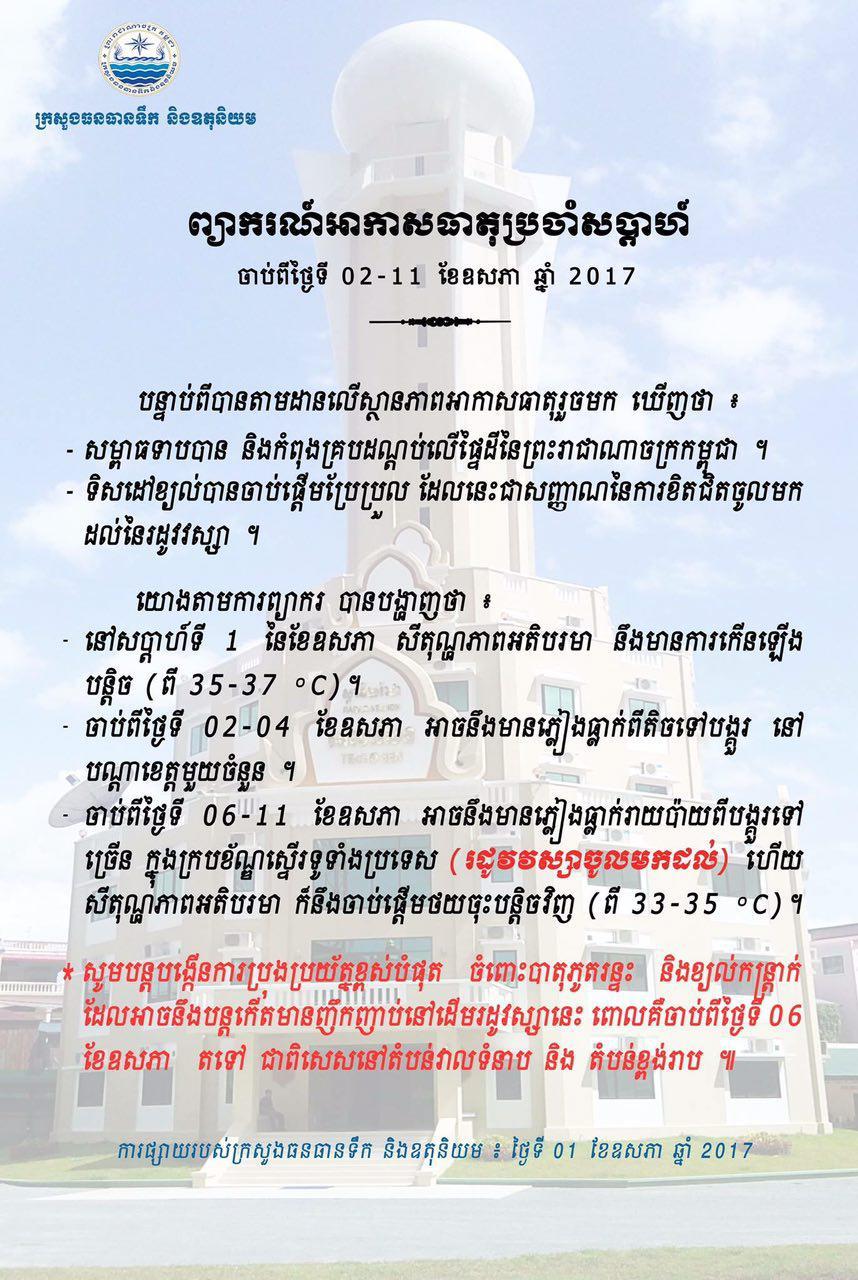 ក្រសួងធនធានទឹក និងឧតុនិយម

ព្យាករណ៍អាកាសធាតុប្រចាំសប្តាហ៍
ចាប់ពីថ្ងៃទី 02-11 ខែឧសភា ឆ្នាំ 2017

បន្ទាប់ពីបានតាមដានលើស្ថានភាពអាកាសធាតុរួចមក ឃើញថា ៖
- សម្ពាធទាបបាន និងកំពុងគ្របដណ្តប់លើផ្ទៃដីនៃព្រះរាជាណាចក្រកម្ពុជា ។
- ទិសដៅខ្យល់បានចាប់ផ្តើមប្រែប្រួល ដែលនេះជាសញ្ញាណនៃការខិតជិតចូលមកដល់នៃរដូវវស្សា ។

យោងតាមការព្យាករ បានបង្ហាញថា ៖
- នៅសប្តាហ៍ទី 1 នៃខែឧសភា សីតុណ្ហភាពអតិបរមា នឹងមានការកើនឡើងបន្តិច (ពី 35-37 °C)។
- ចាប់ពីថ្ងៃទី 02-04 ខែឧសភា អាចនឹងមានភ្លៀងធ្លាក់ពីតិចទៅបង្គួរ នៅបណ្តាខេត្តមួយចំនួន ។
- ចាប់ពីថ្ងៃទី 06-11 ខែឧសភា អាចនឹងមានភ្លៀងធ្លាក់រាយប៉ាយពីបង្គួរទៅច្រើន ក្នុងក្របខ័ណ្ឌស្ទើរទូទាំងប្រទេស (រដូវវស្សាចូលមកដល់) ហើយសីតុណ្ហភាពអតិបរមា ក៏នឹងចាប់ផ្តើមថយចុះបន្តិចវិញ (ពី 33-35 °C)។

* សូមបន្តបង្កើនការប្រុងប្រយ័ត្នខ្ពស់បំផុត ចំពោះបាតុភូតរន្ទះ និងខ្យល់កន្ត្រាក់ ដែលអាចនឹងបន្តកើតមានញឹកញាប់នៅដើមរដូវវស្សានេះ ពោលគឺចាប់ពីថ្ងៃទី 06 ខែឧសភា តទៅ ជាពិសេសនៅតំបន់វាលទំនាប និង តំបន់ខ្ពង់រាប ៕

ការផ្សាយរបស់ក្រសួងធនធានទឹក និងឧតុនិយម ៖ ថ្ងៃទី 01 ខែឧសភា ឆ្នាំ 2017